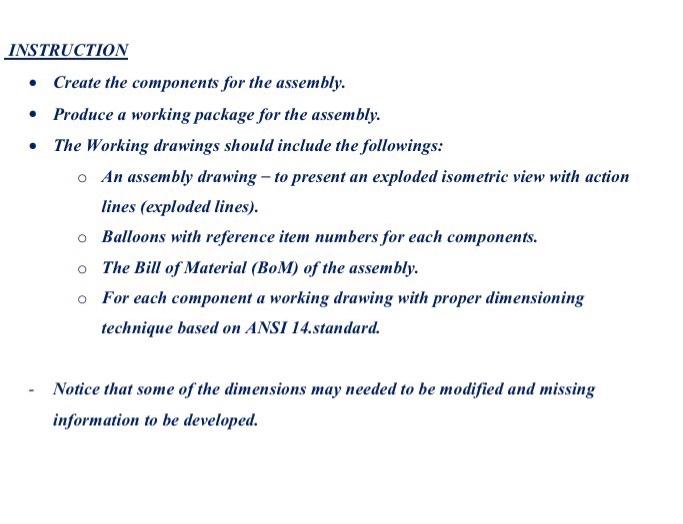 INSTRUCTION

• Create the components for the assembly.
• Produce a working package for the assembly.
• The Working drawings should include the followings:
  o An assembly drawing – to present an exploded isometric view with action lines (exploded lines).
  o Balloons with reference item numbers for each components.
  o The Bill of Material (BoM) of the assembly.
  o For each component a working drawing with proper dimensioning technique based on ANSI 14.standard.

- Notice that some of the dimensions may needed to be modified and missing information to be developed.